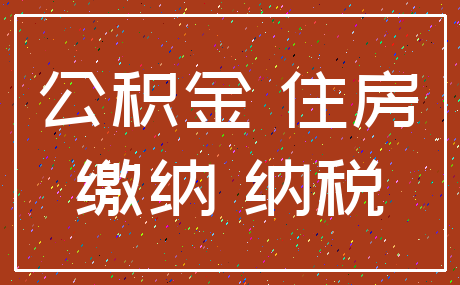 公积金 住房
缴纳 纳税